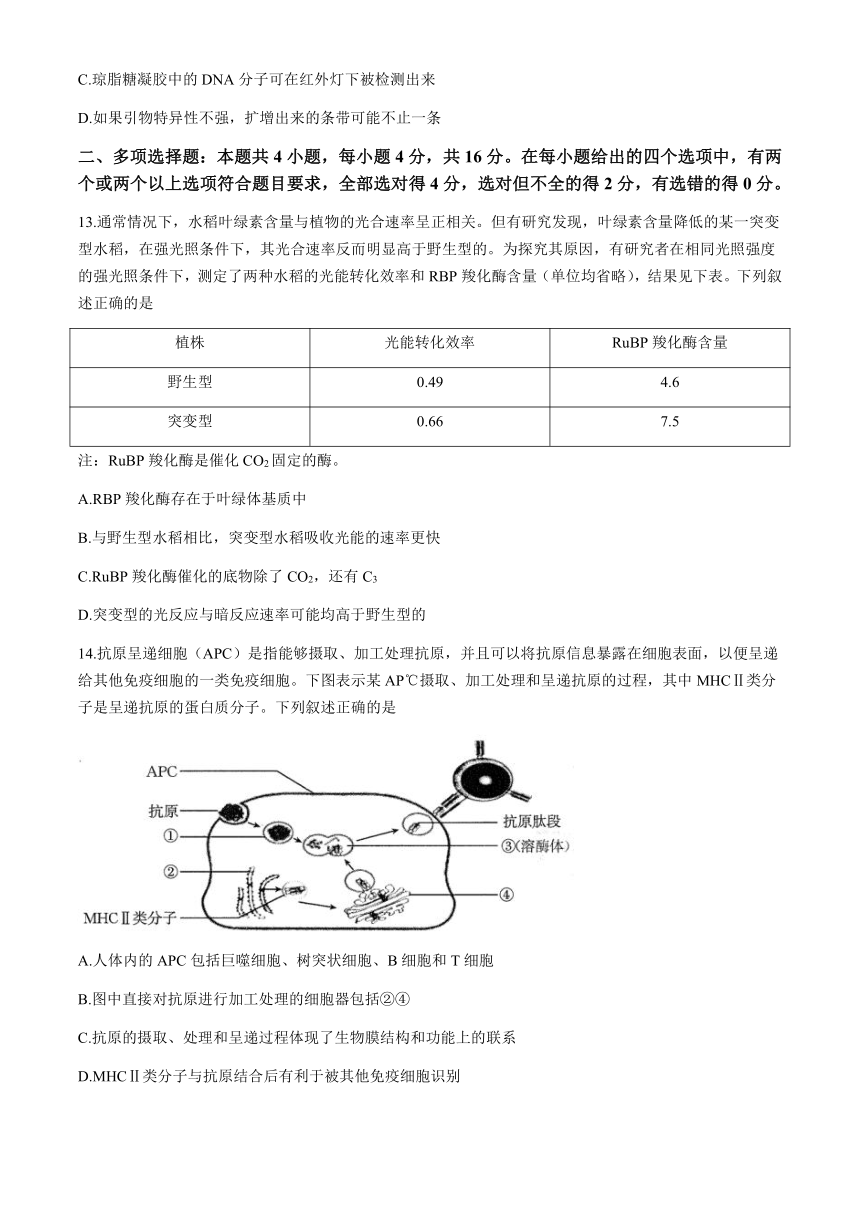 C.琼脂糖凝胶中的 DNA 分子可在红外灯下被检测出来

D.如果引物特异性不强，扩增出来的条带可能不止一条

二、多项选择题：本题共 4 小题，每小题 4 分，共 16 分。在每小题给出的四个选项中，有两个或两个以上选项符合题目要求，全部选对得 4 分，选对但不全的得 2 分，有选错的得 0 分。

13.通常情况下，水稻叶绿素含量与植物的光合速率呈正相关。但有研究发现，叶绿素含量降低的某一突变型水稻，在强光照条件下，其光合速率反而明显高于野生型的。为探究其原因，有研究者在相同光照强度的强光照条件下，测定了两种水稻的光能转化效率和 RBP 羧化酶含量（单位均省略），结果见下表。下列叙述正确的是

| 植株 | 光能转化效率 | RuBP 羧化酶含量 |
|---|---|---|
| 野生型 | 0.49 | 4.6 |
| 突变型 | 0.66 | 7.5 |

注：RuBP 羧化酶是催化 $CO_2$ 固定的酶。

A.RBP 羧化酶存在于叶绿体基质中

B.与野生型水稻相比，突变型水稻吸收光能的速率更快

C.RuBP 羧化酶催化的底物除了 $CO_2$，还有 $C_3$

D.突变型的光反应与暗反应速率可能均高于野生型的

14.抗原呈递细胞（APC）是指能够摄取、加工处理抗原，并且可以将抗原信息暴露在细胞表面，以便呈递给其他免疫细胞的一类免疫细胞。下图表示某 AP℃摄取、加工处理和呈递抗原的过程，其中 MHCⅡ类分子是呈递抗原的蛋白质分子。下列叙述正确的是

APC
抗原
①
②
MHCⅡ类分子
抗原肽段
③(溶酶体)
④

A.人体内的 APC 包括巨噬细胞、树突状细胞、B 细胞和 T 细胞

B.图中直接对抗原进行加工处理的细胞器包括②④

C.抗原的摄取、处理和呈递过程体现了生物膜结构和功能上的联系

D.MHCⅡ类分子与抗原结合后有利于被其他免疫细胞识别